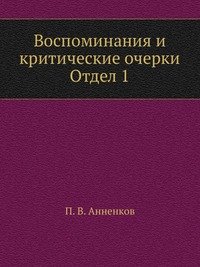 Воспоминания и критические очерки Отдел 1

П. В. Анненков